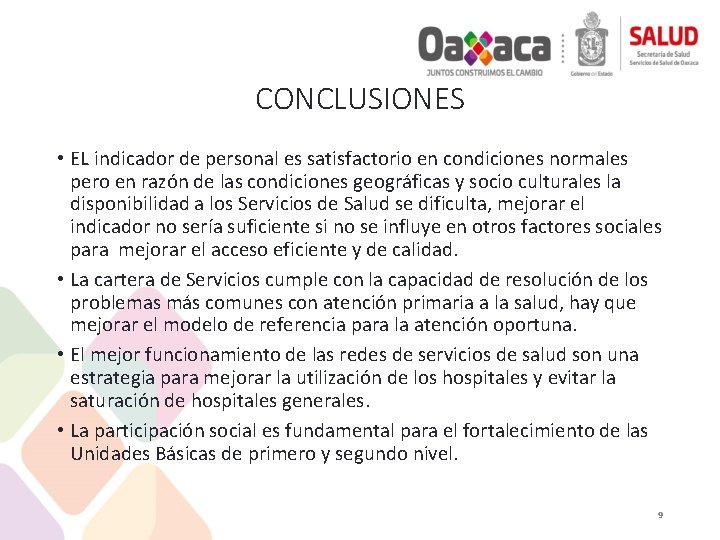 Oaxaca
JUNTOS CONSTRUIMOS EL CAMBIO

Gobierno del Estado

SALUD
Secretaría de Salud
Servicios de Salud de Oaxaca

CONCLUSIONES

• EL indicador de personal es satisfactorio en condiciones normales pero en razón de las condiciones geográficas y socio culturales la disponibilidad a los Servicios de Salud se dificulta, mejorar el indicador no sería suficiente si no se influye en otros factores sociales para mejorar el acceso eficiente y de calidad.

• La cartera de Servicios cumple con la capacidad de resolución de los problemas más comunes con atención primaria a la salud, hay que mejorar el modelo de referencia para la atención oportuna.

• El mejor funcionamiento de las redes de servicios de salud son una estrategia para mejorar la utilización de los hospitales y evitar la saturación de hospitales generales.

• La participación social es fundamental para el fortalecimiento de las Unidades Básicas de primero y segundo nivel.

9